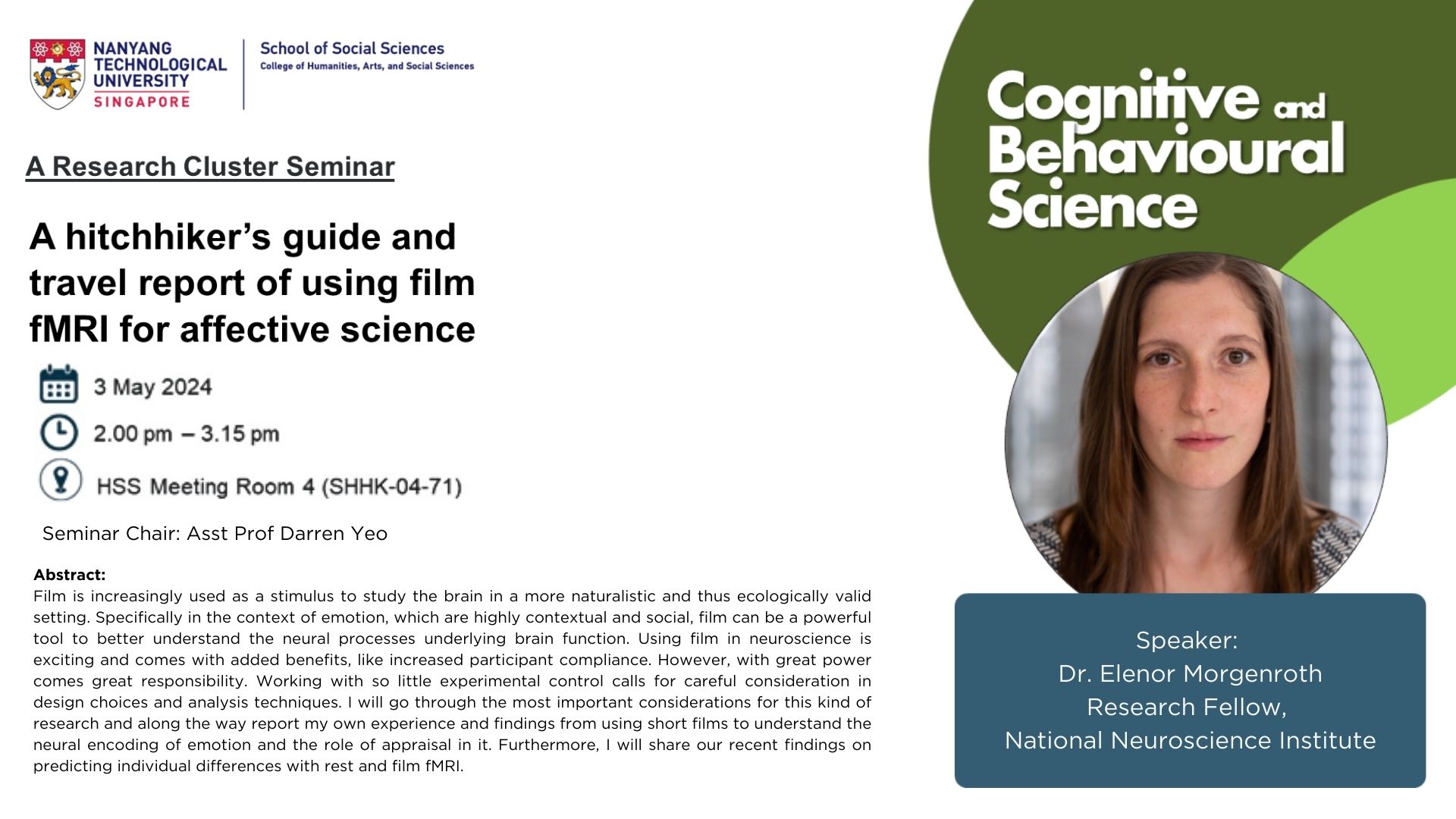 NANYANG TECHNOLOGICAL UNIVERSITY SINGAPORE

School of Social Sciences
College of Humanities, Arts, and Social Sciences

A Research Cluster Seminar

A hitchhiker's guide and travel report of using film fMRI for affective science

3 May 2024

2.00 pm – 3.15 pm

HSS Meeting Room 4 (SHHK-04-71)

Seminar Chair: Asst Prof Darren Yeo

Abstract:
Film is increasingly used as a stimulus to study the brain in a more naturalistic and thus ecologically valid setting. Specifically in the context of emotion, which are highly contextual and social, film can be a powerful tool to better understand the neural processes underlying brain function. Using film in neuroscience is exciting and comes with added benefits, like increased participant compliance. However, with great power comes great responsibility. Working with so little experimental control calls for careful consideration in design choices and analysis techniques. I will go through the most important considerations for this kind of research and along the way report my own experience and findings from using short films to understand the neural encoding of emotion and the role of appraisal in it. Furthermore, I will share our recent findings on predicting individual differences with rest and film fMRI.

Cognitive and Behavioural Science

Speaker:
Dr. Elenor Morgenroth
Research Fellow,
National Neuroscience Institute